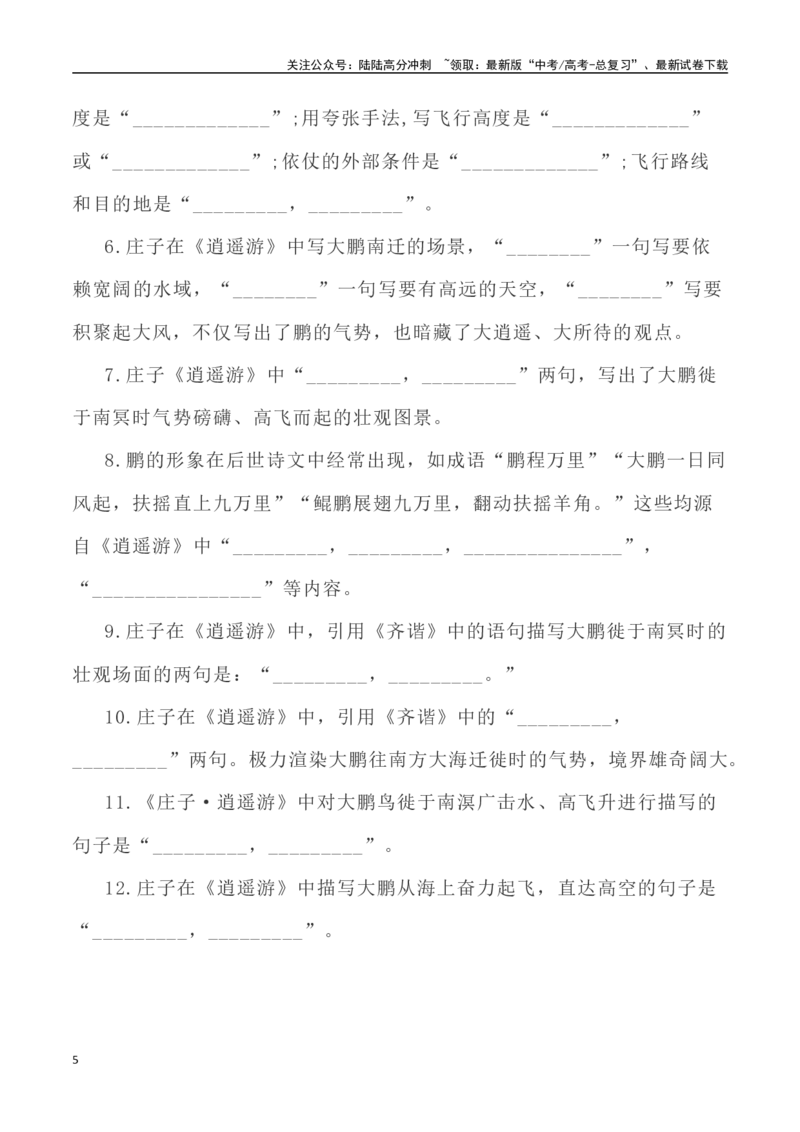 关注公众号：陆陆高分冲刺 ~领取：最新版“中考/高考-总复习”、最新试卷下载

度是“____”;用夸张手法,写飞行高度是“____”或“____”;依仗的外部条件是“____”;飞行路线和目的地是“____，____”。

6.庄子在《逍遥游》中写大鹏南迁的场景，“____”一句写要依赖宽阔的水域，“____”一句写要有高远的天空，“____”写要积聚起大风，不仅写出了鹏的气势，也暗藏了大逍遥、大所待的观点。

7.庄子《逍遥游》中“____，____”两句，写出了大鹏徙于南冥时气势磅礴、高飞而起的壮观图景。

8.鹏的形象在后世诗文中经常出现，如成语“鹏程万里”“大鹏一日同风起，扶摇直上九万里”“鲲鹏展翅九万里，翻动扶摇羊角。”这些均源自《逍遥游》中“____，____，____”，“____”等内容。

9.庄子在《逍遥游》中，引用《齐谐》中的语句描写大鹏徙于南冥时的壮观场面的两句是：“____，____。”

10.庄子在《逍遥游》中，引用《齐谐》中的“____，____”两句。极力渲染大鹏往南方大海迁徙时的气势，境界雄奇阔大。

11.《庄子·逍遥游》中对大鹏鸟徙于南溟广击水、高飞升进行描写的句子是“____，____”。

12.庄子在《逍遥游》中描写大鹏从海上奋力起飞，直达高空的句子是“____，____”。

5